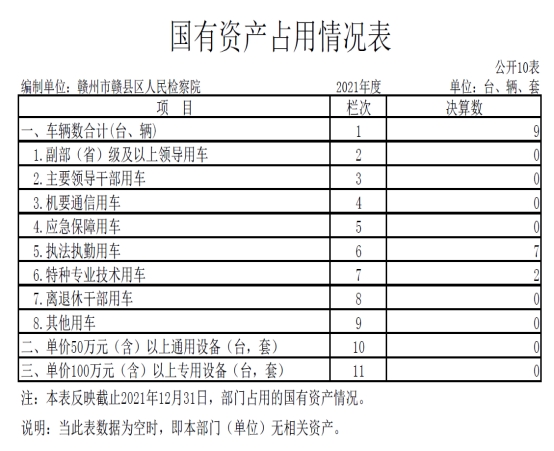 国有资产占用情况表

公开10表

编制单位：赣州市赣县区人民检察院　　2021年度　　单位：台、辆、套

| 项　目 | 栏次 | 决算数 |
|---|---|---|
| 一、车辆数合计(台、辆) | 1 | 9 |
| 1.副部（省）级及以上领导用车 | 2 | 0 |
| 2.主要领导干部用车 | 3 | 0 |
| 3.机要通信用车 | 4 | 0 |
| 4.应急保障用车 | 5 | 0 |
| 5.执法执勤用车 | 6 | 7 |
| 6.特种专业技术用车 | 7 | 2 |
| 7.离退休干部用车 | 8 | 0 |
| 8.其他用车 | 9 | 0 |
| 二、单价50万元（含）以上通用设备（台，套） | 10 | 0 |
| 三、单价100万元（含）以上专用设备（台，套） | 11 | 0 |

注：本表反映截止2021年12月31日，部门占用的国有资产情况。

说明：当此表数据为空时，即本部门（单位）无相关资产。